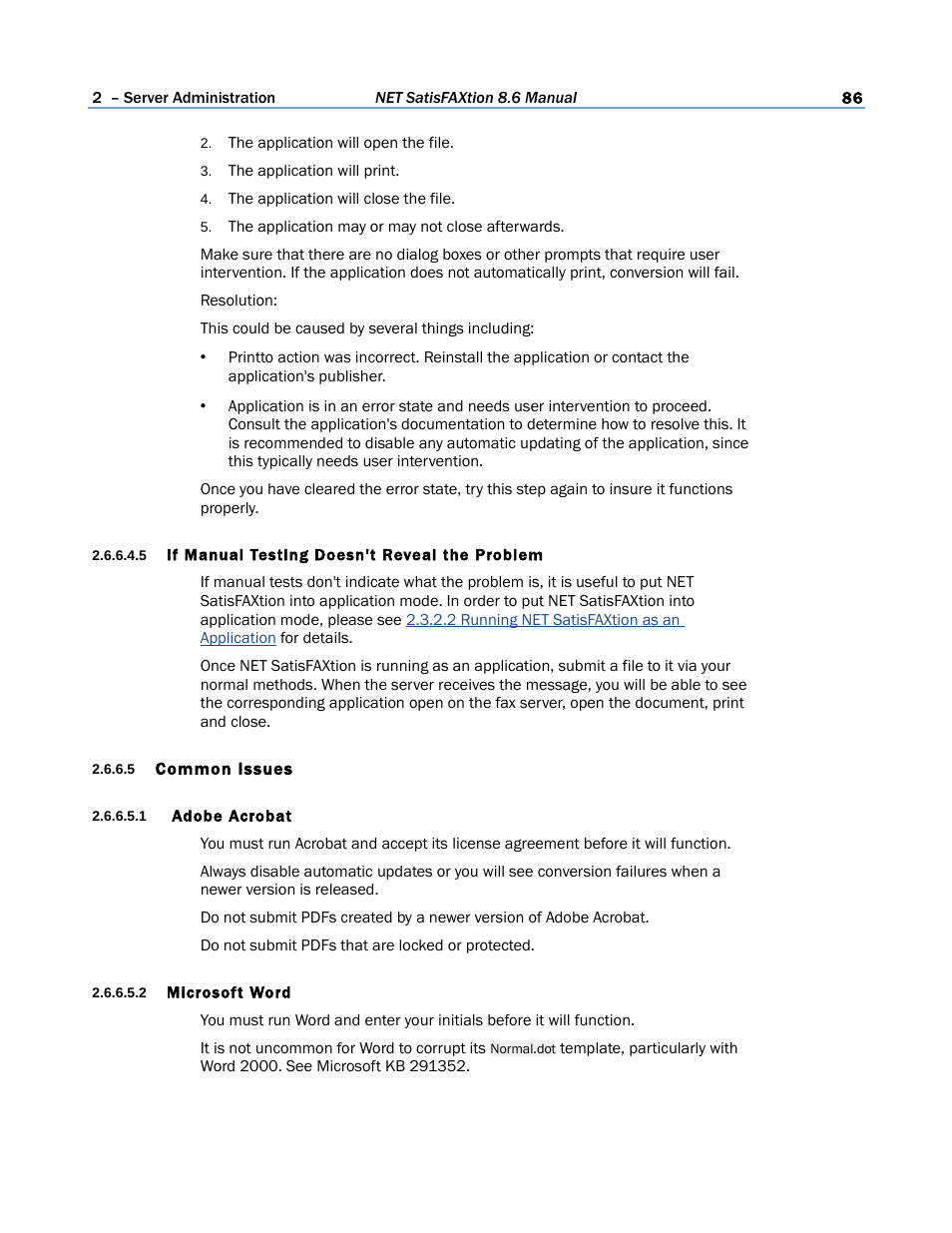 2 – Server Administration NET SatisFAXtion 8.6 Manual 86

2. The application will open the file.

3. The application will print.

4. The application will close the file.

5. The application may or may not close afterwards.

Make sure that there are no dialog boxes or other prompts that require user intervention. If the application does not automatically print, conversion will fail.

Resolution:

This could be caused by several things including:

• Printto action was incorrect. Reinstall the application or contact the application's publisher.

• Application is in an error state and needs user intervention to proceed. Consult the application's documentation to determine how to resolve this. It is recommended to disable any automatic updating of the application, since this typically needs user intervention.

Once you have cleared the error state, try this step again to insure it functions properly.

2.6.6.4.5 If Manual Testing Doesn't Reveal the Problem

If manual tests don't indicate what the problem is, it is useful to put NET SatisFAXtion into application mode. In order to put NET SatisFAXtion into application mode, please see 2.3.2.2 Running NET SatisFAXtion as an Application for details.

Once NET SatisFAXtion is running as an application, submit a file to it via your normal methods. When the server receives the message, you will be able to see the corresponding application open on the fax server, open the document, print and close.

2.6.6.5 Common Issues

2.6.6.5.1 Adobe Acrobat

You must run Acrobat and accept its license agreement before it will function.

Always disable automatic updates or you will see conversion failures when a newer version is released.

Do not submit PDFs created by a newer version of Adobe Acrobat.

Do not submit PDFs that are locked or protected.

2.6.6.5.2 Microsoft Word

You must run Word and enter your initials before it will function.

It is not uncommon for Word to corrupt its Normal.dot template, particularly with Word 2000. See Microsoft KB 291352.